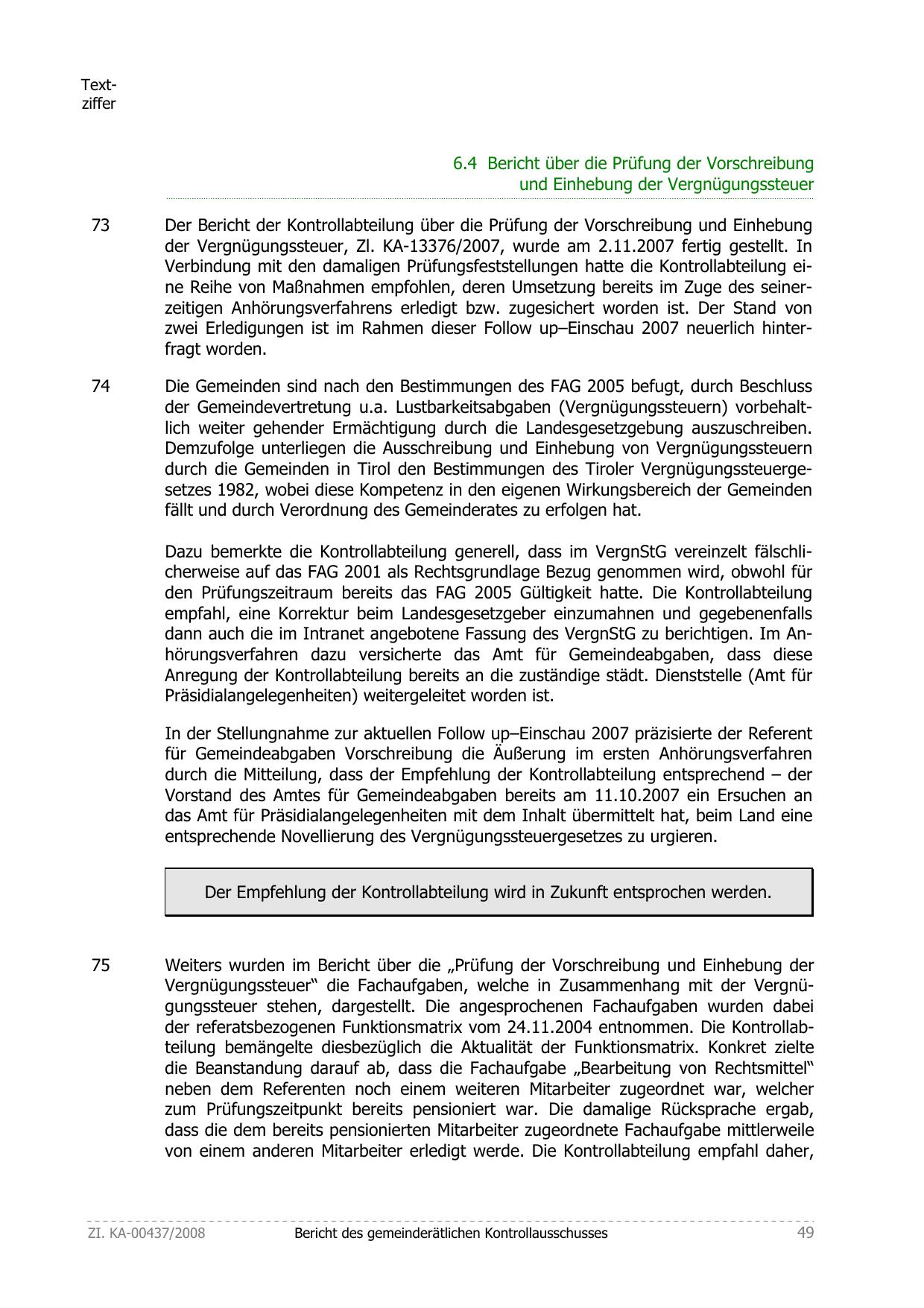 Textziffer

6.4 Bericht über die Prüfung der Vorschreibung und Einhebung der Vergnügungssteuer

73 Der Bericht der Kontrollabteilung über die Prüfung der Vorschreibung und Einhebung der Vergnügungssteuer, Zl. KA-13376/2007, wurde am 2.11.2007 fertig gestellt. In Verbindung mit den damaligen Prüfungsfeststellungen hatte die Kontrollabteilung eine Reihe von Maßnahmen empfohlen, deren Umsetzung bereits im Zuge des seinerzeitigen Anhörungsverfahrens erledigt bzw. zugesichert worden ist. Der Stand von zwei Erledigungen ist im Rahmen dieser Follow up–Einschau 2007 neuerlich hinterfragt worden.

74 Die Gemeinden sind nach den Bestimmungen des FAG 2005 befugt, durch Beschluss der Gemeindevertretung u.a. Lustbarkeitsabgaben (Vergnügungssteuern) vorbehaltlich weiter gehender Ermächtigung durch die Landesgesetzgebung auszuschreiben. Demzufolge unterliegen die Ausschreibung und Einhebung von Vergnügungssteuern durch die Gemeinden in Tirol den Bestimmungen des Tiroler Vergnügungssteuergesetzes 1982, wobei diese Kompetenz in den eigenen Wirkungsbereich der Gemeinden fällt und durch Verordnung des Gemeinderates zu erfolgen hat.

Dazu bemerkte die Kontrollabteilung generell, dass im VergnStG vereinzelt fälschlicherweise auf das FAG 2001 als Rechtsgrundlage Bezug genommen wird, obwohl für den Prüfungszeitraum bereits das FAG 2005 Gültigkeit hatte. Die Kontrollabteilung empfahl, eine Korrektur beim Landesgesetzgeber einzumahnen und gegebenenfalls dann auch die im Intranet angebotene Fassung des VergnStG zu berichtigen. Im Anhörungsverfahren dazu versicherte das Amt für Gemeindeabgaben, dass diese Anregung der Kontrollabteilung bereits an die zuständige städt. Dienststelle (Amt für Präsidialangelegenheiten) weitergeleitet worden ist.

In der Stellungnahme zur aktuellen Follow up–Einschau 2007 präzisierte der Referent für Gemeindeabgaben Vorschreibung die Äußerung im ersten Anhörungsverfahren durch die Mitteilung, dass der Empfehlung der Kontrollabteilung entsprechend – der Vorstand des Amtes für Gemeindeabgaben bereits am 11.10.2007 ein Ersuchen an das Amt für Präsidialangelegenheiten mit dem Inhalt übermittelt hat, beim Land eine entsprechende Novellierung des Vergnügungssteuergesetzes zu urgieren.

Der Empfehlung der Kontrollabteilung wird in Zukunft entsprochen werden.

75 Weiters wurden im Bericht über die „Prüfung der Vorschreibung und Einhebung der Vergnügungssteuer“ die Fachaufgaben, welche in Zusammenhang mit der Vergnügungssteuer stehen, dargestellt. Die angesprochenen Fachaufgaben wurden dabei der referatsbezogenen Funktionsmatrix vom 24.11.2004 entnommen. Die Kontrollabteilung bemängelte diesbezüglich die Aktualität der Funktionsmatrix. Konkret zielte die Beanstandung darauf ab, dass die Fachaufgabe „Bearbeitung von Rechtsmittel“ neben dem Referenten noch einem weiteren Mitarbeiter zugeordnet war, welcher zum Prüfungszeitpunkt bereits pensioniert war. Die damalige Rücksprache ergab, dass die dem bereits pensionierten Mitarbeiter zugeordnete Fachaufgabe mittlerweile von einem anderen Mitarbeiter erledigt werde. Die Kontrollabteilung empfahl daher,

Zl. KA-00437/2008 Bericht des gemeinderätlichen Kontrollausschusses 49